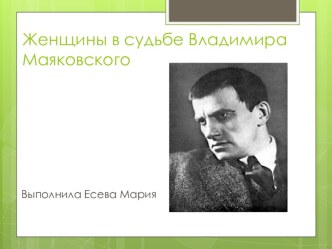 Женщины в судьбе Владимира Маяковского

Выполнила Есева Мария